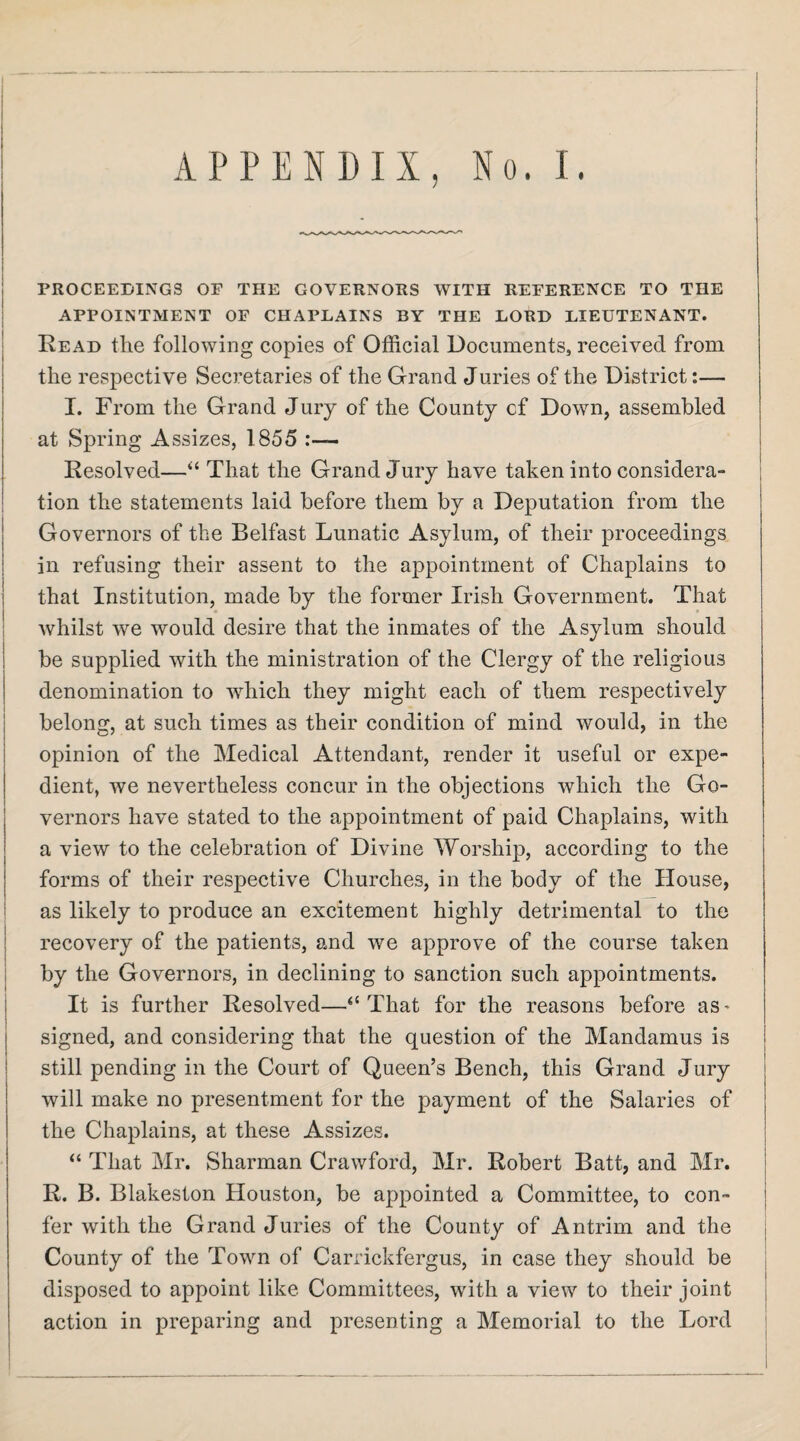 APPENDIX, No. I.

PROCEEDINGS OF THE GOVERNORS WITH REFERENCE TO THE APPOINTMENT OF CHAPLAINS BY THE LORD LIEUTENANT.

Read the following copies of Official Documents, received from the respective Secretaries of the Grand Juries of the District:—

I. From the Grand Jury of the County cf Down, assembled at Spring Assizes, 1855 :—

Resolved—“ That the Grand Jury have taken into consideration the statements laid before them by a Deputation from the Governors of the Belfast Lunatic Asylum, of their proceedings in refusing their assent to the appointment of Chaplains to that Institution, made by the former Irish Government. That whilst we would desire that the inmates of the Asylum should be supplied with the ministration of the Clergy of the religious denomination to which they might each of them respectively belong, at such times as their condition of mind would, in the opinion of the Medical Attendant, render it useful or expedient, we nevertheless concur in the objections which the Governors have stated to the appointment of paid Chaplains, with a view to the celebration of Divine Worship, according to the forms of their respective Churches, in the body of the House, as likely to produce an excitement highly detrimental to the recovery of the patients, and we approve of the course taken by the Governors, in declining to sanction such appointments.

It is further Resolved—“ That for the reasons before assigned, and considering that the question of the Mandamus is still pending in the Court of Queen’s Bench, this Grand Jury will make no presentment for the payment of the Salaries of the Chaplains, at these Assizes.

“ That Mr. Sharman Crawford, Mr. Robert Batt, and Mr. R. B. Blakeston Houston, be appointed a Committee, to confer with the Grand Juries of the County of Antrim and the County of the Town of Carrickfergus, in case they should be disposed to appoint like Committees, with a view to their joint action in preparing and presenting a Memorial to the Lord